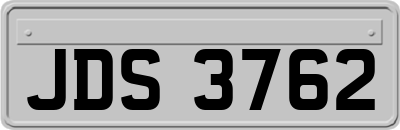 JDS 3762